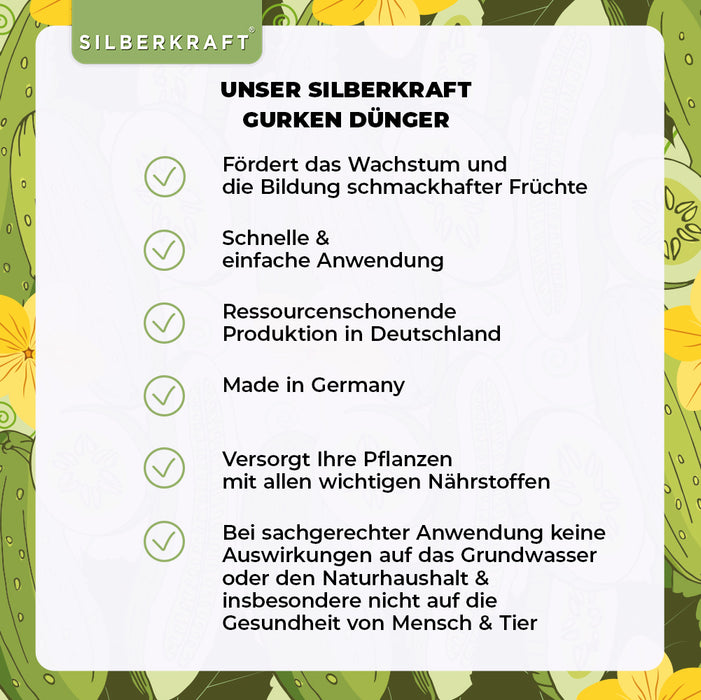 SILBERKRAFT®

UNSER SILBERKRAFT GURKEN DÜNGER

Fördert das Wachstum und die Bildung schmackhafter Früchte

Schnelle & einfache Anwendung

Ressourcenschonende Produktion in Deutschland

Made in Germany

Versorgt Ihre Pflanzen mit allen wichtigen Nährstoffen

Bei sachgerechter Anwendung keine Auswirkungen auf das Grundwasser oder den Naturhaushalt & insbesondere nicht auf die Gesundheit von Mensch & Tier